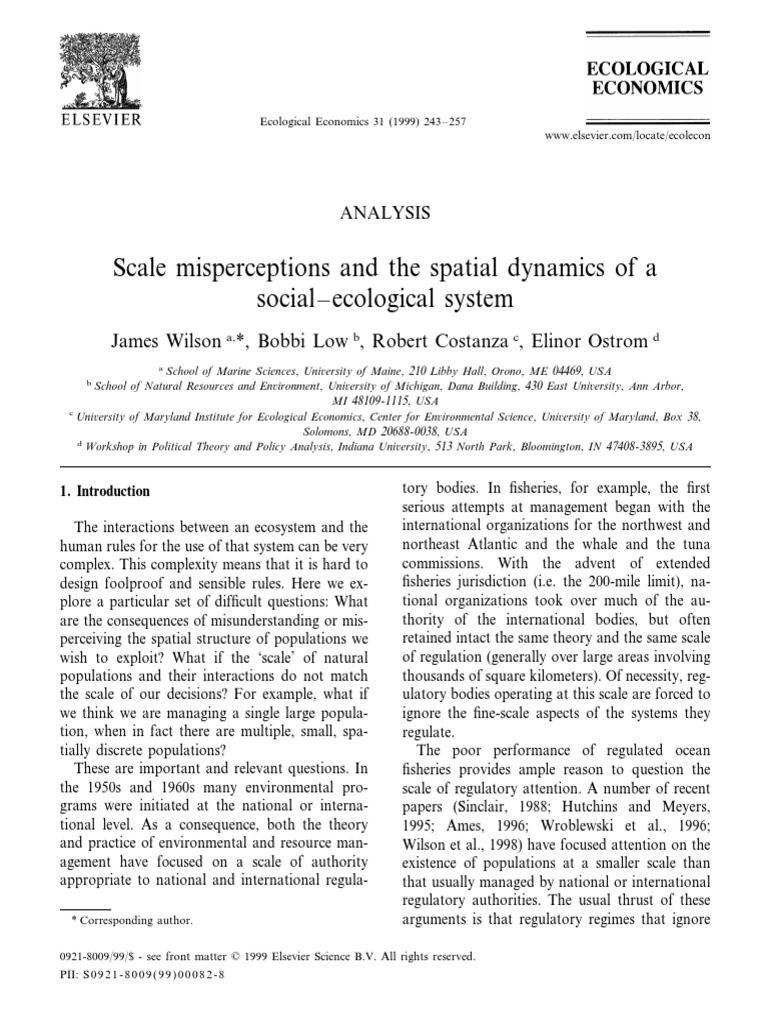 ELSEVIER

Ecological Economics 31 (1999) 243–257

ECOLOGICAL ECONOMICS

www.elsevier.com/locate/ecolecon

ANALYSIS

Scale misperceptions and the spatial dynamics of a social–ecological system

James Wilson $^{a,*}$, Bobbi Low $^{b}$, Robert Costanza $^{c}$, Elinor Ostrom $^{d}$

$^{a}$ School of Marine Sciences, University of Maine, 210 Libby Hall, Orono, ME 04469, USA
$^{b}$ School of Natural Resources and Environment, University of Michigan, Dana Building, 430 East University, Ann Arbor, MI 48109-1115, USA
$^{c}$ University of Maryland Institute for Ecological Economics, Center for Environmental Science, University of Maryland, Box 38, Solomons, MD 20688-0038, USA
$^{d}$ Workshop in Political Theory and Policy Analysis, Indiana University, 513 North Park, Bloomington, IN 47408-3895, USA

1. Introduction

The interactions between an ecosystem and the human rules for the use of that system can be very complex. This complexity means that it is hard to design foolproof and sensible rules. Here we explore a particular set of difficult questions: What are the consequences of misunderstanding or misperceiving the spatial structure of populations we wish to exploit? What if the 'scale' of natural populations and their interactions do not match the scale of our decisions? For example, what if we think we are managing a single large population, when in fact there are multiple, small, spatially discrete populations?

These are important and relevant questions. In the 1950s and 1960s many environmental programs were initiated at the national or international level. As a consequence, both the theory and practice of environmental and resource management have focused on a scale of authority appropriate to national and international regulatory bodies. In fisheries, for example, the first serious attempts at management began with the international organizations for the northwest and northeast Atlantic and the whale and the tuna commissions. With the advent of extended fisheries jurisdiction (i.e. the 200-mile limit), national organizations took over much of the authority of the international bodies, but often retained intact the same theory and the same scale of regulation (generally over large areas involving thousands of square kilometers). Of necessity, regulatory bodies operating at this scale are forced to ignore the fine-scale aspects of the systems they regulate.

The poor performance of regulated ocean fisheries provides ample reason to question the scale of regulatory attention. A number of recent papers (Sinclair, 1988; Hutchins and Meyers, 1995; Ames, 1996; Wroblewski et al., 1996; Wilson et al., 1998) have focused attention on the existence of populations at a smaller scale than that usually managed by national or international regulatory authorities. The usual thrust of these arguments is that regulatory regimes that ignore

* Corresponding author.

0921-8009/99/$ - see front matter © 1999 Elsevier Science B.V. All rights reserved.
PII: S0921-8009(99)00082-8